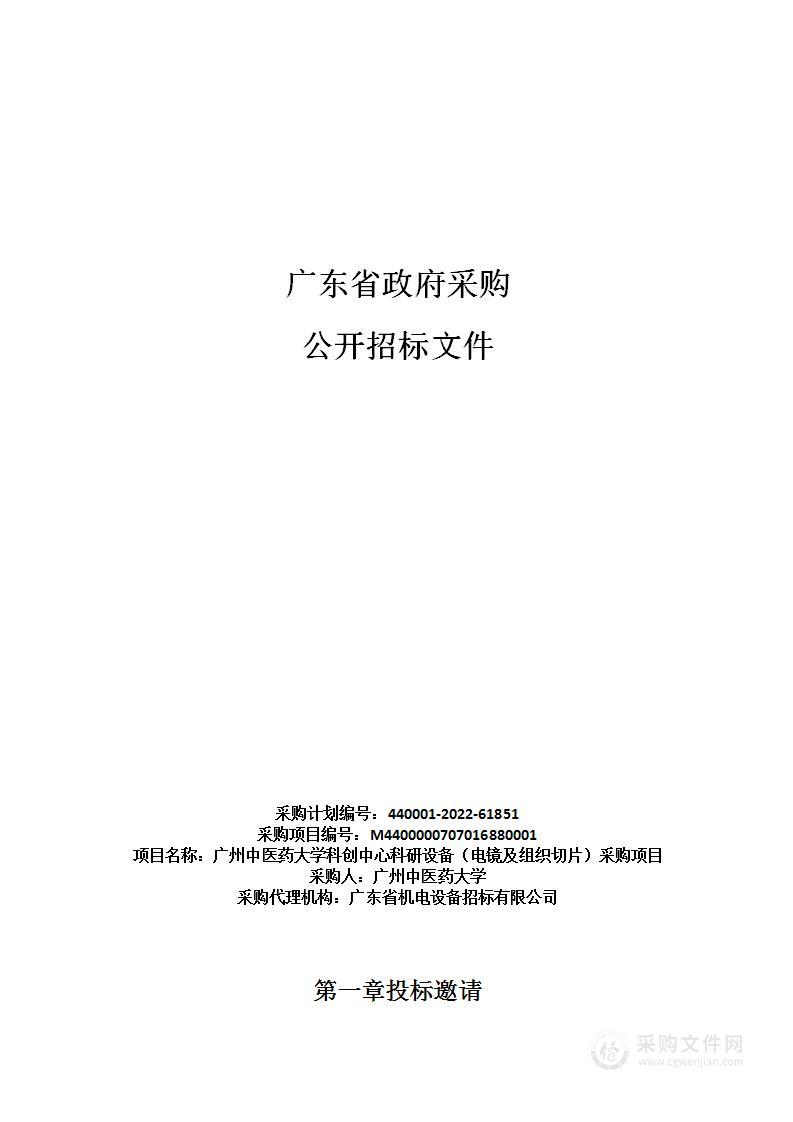 广东省政府采购

公开招标文件

采购计划编号：440001-2022-61851
采购项目编号：M4400000707016880001
项目名称：广州中医药大学科创中心科研设备（电镜及组织切片）采购项目
采购人：广州中医药大学
采购代理机构：广东省机电设备招标有限公司

第一章投标邀请

采购文件网
www.cgwenjian.com